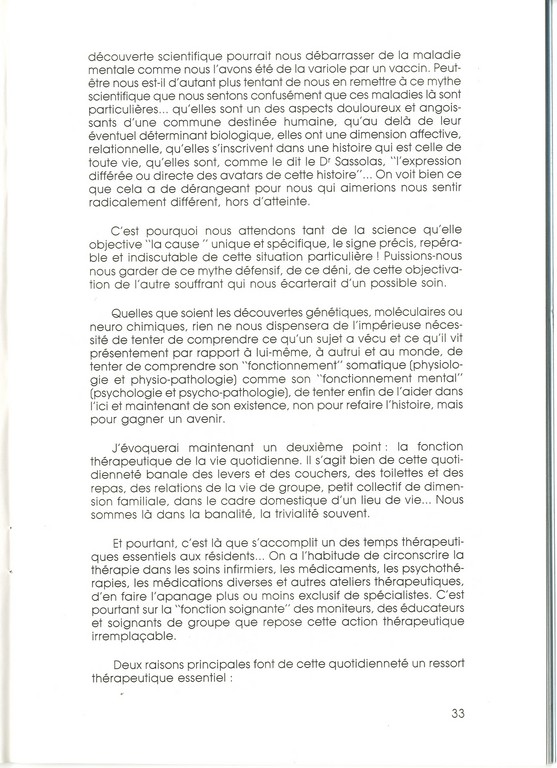 découverte scientifique pourrait nous débarrasser de la maladie mentale comme nous l'avons été de la variole par un vaccin. Peut-être nous est-il d'autant plus tentant de nous en remettre à ce mythe scientifique que nous sentons confusément que ces maladies là sont particulières... qu'elles sont un des aspects douloureux et angoissants d'une commune destinée humaine, qu'au delà de leur éventuel déterminant biologique, elles ont une dimension affective, relationnelle, qu'elles s'inscrivent dans une histoire qui est celle de toute vie, qu'elles sont, comme le dit le Dr Sassolas, "l'expression différée ou directe des avatars de cette histoire"... On voit bien ce que cela a de dérangeant pour nous qui aimerions nous sentir radicalement différent, hors d'atteinte.

C'est pourquoi nous attendons tant de la science qu'elle objective "la cause " unique et spécifique, le signe précis, repérable et indiscutable de cette situation particulière ! Puissions-nous nous garder de ce mythe défensif, de ce déni, de cette objectivation de l'autre souffrant qui nous écarterait d'un possible soin.

Quelles que soient les découvertes génétiques, moléculaires ou neuro chimiques, rien ne nous dispensera de l'impérieuse nécessité de tenter de comprendre ce qu'un sujet a vécu et ce qu'il vit présentement par rapport à lui-même, à autrui et au monde, de tenter de comprendre son "fonctionnement" somatique (physiologie et physio-pathologie) comme son "fonctionnement mental" (psychologie et psycho-pathologie), de tenter enfin de l'aider dans l'ici et maintenant de son existence, non pour refaire l'histoire, mais pour gagner un avenir.

J'évoquerai maintenant un deuxième point : la fonction thérapeutique de la vie quotidienne. Il s'agit bien de cette quotidienneté banale des levers et des couchers, des toilettes et des repas, des relations de la vie de groupe, petit collectif de dimension familiale, dans le cadre domestique d'un lieu de vie... Nous sommes là dans la banalité, la trivialité souvent.

Et pourtant, c'est là que s'accomplit un des temps thérapeutiques essentiels aux résidents... On a l'habitude de circonscrire la thérapie dans les soins infirmiers, les médicaments, les psychothérapies, les médications diverses et autres ateliers thérapeutiques, d'en faire l'apanage plus ou moins exclusif de spécialistes. C'est pourtant sur la "fonction soignante" des moniteurs, des éducateurs et soignants de groupe que repose cette action thérapeutique irremplaçable.

Deux raisons principales font de cette quotidienneté un ressort thérapeutique essentiel :

33